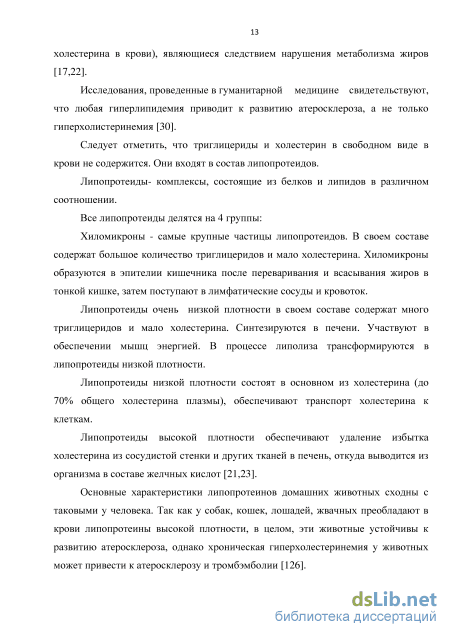 13

холестерина в крови), являющиеся следствием нарушения метаболизма жиров [17,22].

Исследования, проведенные в гуманитарной медицине свидетельствуют, что любая гиперлипидемия приводит к развитию атеросклероза, а не только гиперхолистеринемия [30].

Следует отметить, что триглицериды и холестерин в свободном виде в крови не содержится. Они входят в состав липопротеидов.

Липопротеиды- комплексы, состоящие из белков и липидов в различном соотношении.

Все липопротеиды делятся на 4 группы:

Хиломикроны - самые крупные частицы липопротеидов. В своем составе содержат большое количество триглицеридов и мало холестерина. Хиломикроны образуются в эпителии кишечника после переваривания и всасывания жиров в тонкой кишке, затем поступают в лимфатические сосуды и кровоток.

Липопротеиды очень низкой плотности в своем составе содержат много триглицеридов и мало холестерина. Синтезируются в печени. Участвуют в обеспечении мышц энергией. В процессе липолиза трансформируются в липопротеиды низкой плотности.

Липопротеиды низкой плотности состоят в основном из холестерина (до 70% общего холестерина плазмы), обеспечивают транспорт холестерина к клеткам.

Липопротеиды высокой плотности обеспечивают удаление избытка холестерина из сосудистой стенки и других тканей в печень, откуда выводится из организма в составе желчных кислот [21,23].

Основные характеристики липопротеинов домашних животных сходны с таковыми у человека. Так как у собак, кошек, лошадей, жвачных преобладают в крови липопротеины высокой плотности, в целом, эти животные устойчивы к развитию атеросклероза, однако хроническая гиперхолестеринемия у животных может привести к атеросклерозу и тромбэмболии [126].

dsLib.net
библиотека диссертаций